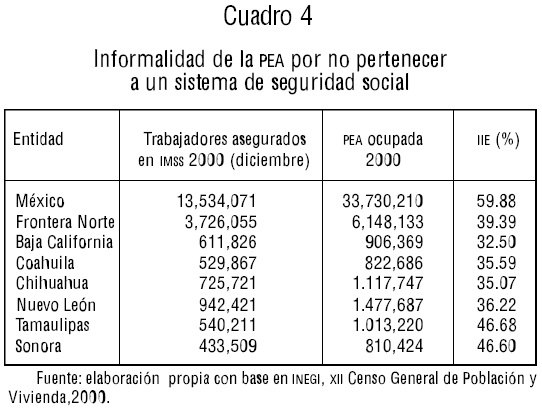 Cuadro 4

Informalidad de la PEA por no pertenecer a un sistema de seguridad social

| Entidad | Trabajadores asegurados en IMSS 2000 (diciembre) | PEA ocupada 2000 | IIE (%) |
|---|---|---|---|
| México | 13,534,071 | 33,730,210 | 59.88 |
| Frontera Norte | 3,726,055 | 6,148,133 | 39.39 |
| Baja California | 611,826 | 906,369 | 32.50 |
| Coahuila | 529,867 | 822,686 | 35.59 |
| Chihuahua | 725,721 | 1.117,747 | 35.07 |
| Nuevo León | 942,421 | 1.477,687 | 36.22 |
| Tamaulipas | 540,211 | 1.013,220 | 46.68 |
| Sonora | 433,509 | 810,424 | 46.60 |

Fuente: elaboración propia con base en INEGI, XII Censo General de Población y Vivienda,2000.